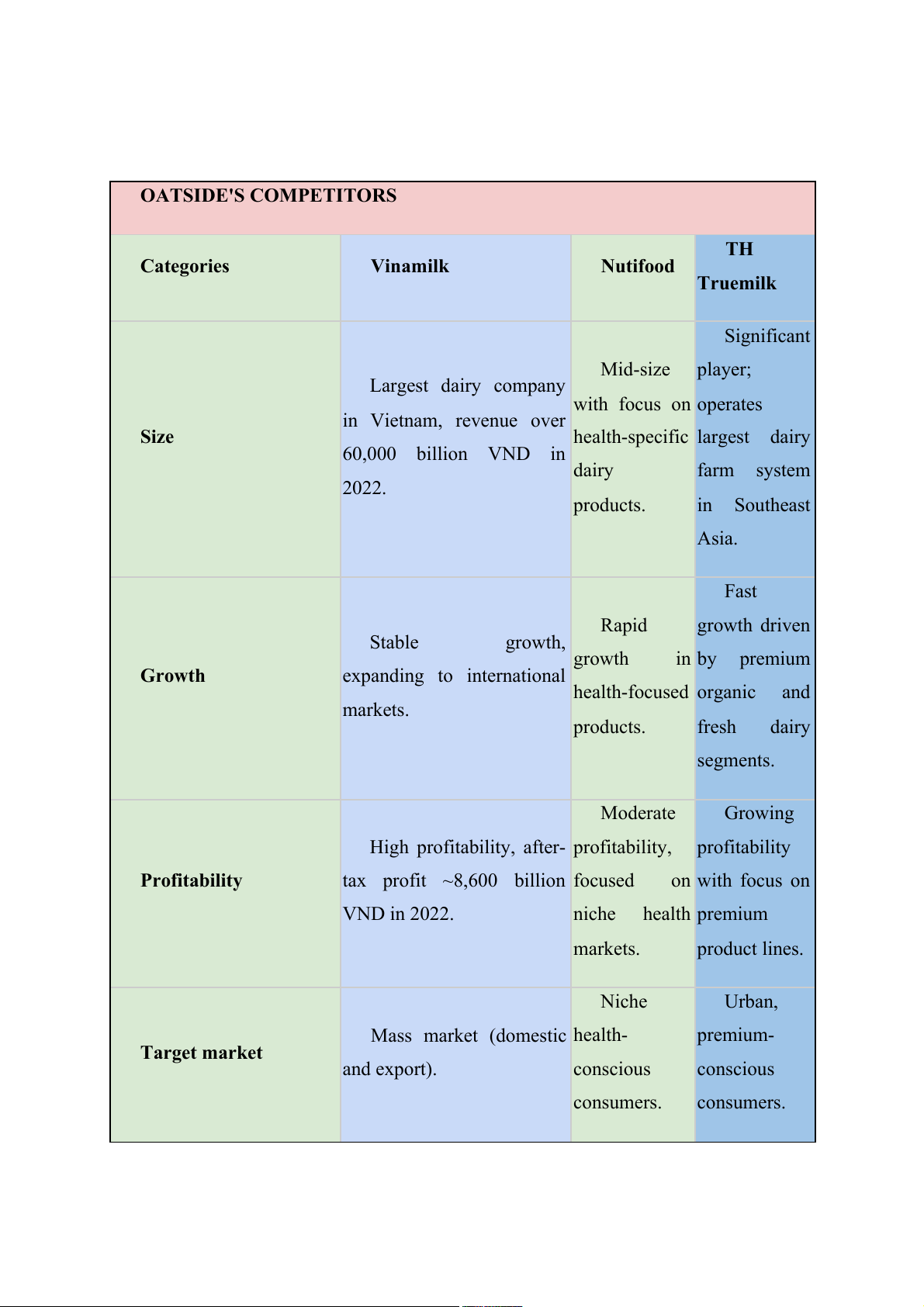 | OATSIDE'S COMPETITORS | | | |
|---|---|---|---|
| **Categories** | **Vinamilk** | **Nutifood** | **TH Truemilk** |
| **Size** | Largest dairy company in Vietnam, revenue over 60,000 billion VND in 2022. | Mid-size with focus on health-specific dairy products. | Significant player; operates largest dairy farm system in Southeast Asia. |
| **Growth** | Stable growth, expanding to international markets. | Rapid growth in health-focused products. | Fast growth driven by premium organic and fresh dairy segments. |
| **Profitability** | High profitability, after-tax profit ~8,600 billion VND in 2022. | Moderate profitability, focused on niche health markets. | Growing profitability with focus on premium product lines. |
| **Target market** | Mass market (domestic and export). | Niche health-conscious consumers. | Urban, premium-conscious consumers. |